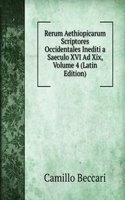 Rerum Aethiopicarum Scriptores Occidentales Inediti a Saeculo XVI Ad Xix, Volume 4 (Latin Edition)

Camillo Beccari